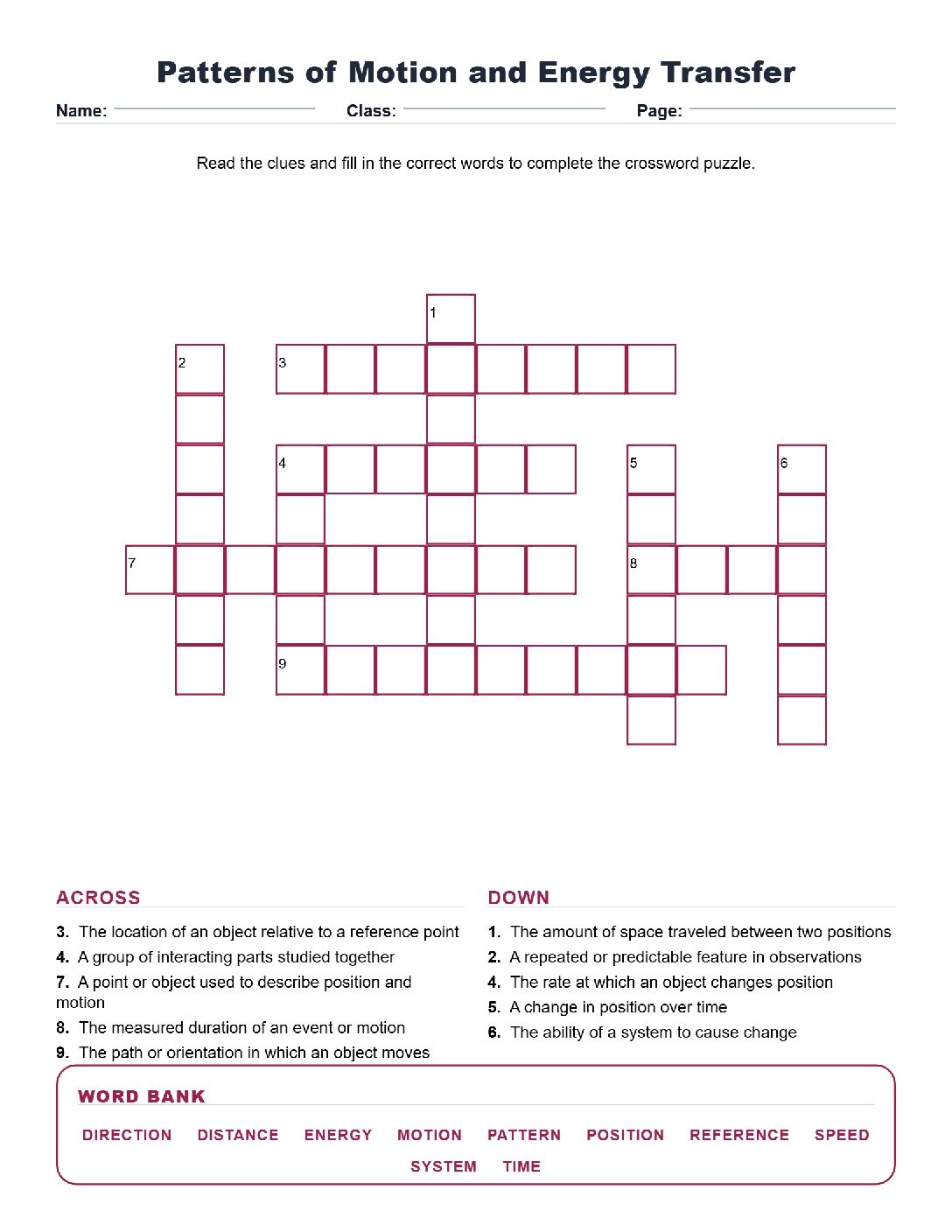 Patterns of Motion and Energy Transfer

Name: ____ Class: ____ Page: ____

Read the clues and fill in the correct words to complete the crossword puzzle.

1
2
3
4
5
6
7
8
9

ACROSS

3. The location of an object relative to a reference point

4. A group of interacting parts studied together

7. A point or object used to describe position and motion

8. The measured duration of an event or motion

9. The path or orientation in which an object moves

DOWN

1. The amount of space traveled between two positions

2. A repeated or predictable feature in observations

4. The rate at which an object changes position

5. A change in position over time

6. The ability of a system to cause change

WORD BANK

DIRECTION DISTANCE ENERGY MOTION PATTERN POSITION REFERENCE SPEED SYSTEM TIME